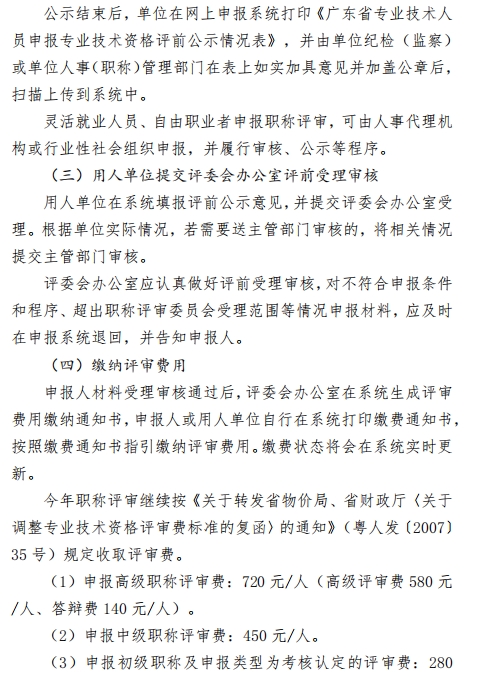 公示结束后，单位在网上申报系统打印《广东省专业技术人员申报专业技术资格评前公示情况表》，并由单位纪检（监察）或单位人事（职称）管理部门在表上如实加具意见并加盖公章后，扫描上传到系统中。

灵活就业人员、自由职业者申报职称评审，可由人事代理机构或行业性社会组织申报，并履行审核、公示等程序。

（三）用人单位提交评委会办公室评前受理审核

用人单位在系统填报评前公示意见，并提交评委会办公室受理。根据单位实际情况，若需要送主管部门审核的，将相关情况提交主管部门审核。

评委会办公室应认真做好评前受理审核，对不符合申报条件和程序、超出职称评审委员会受理范围等情况申报材料，应及时在申报系统退回，并告知申报人。

（四）缴纳评审费用

申报人材料受理审核通过后，评委会办公室在系统生成评审费用缴纳通知书，申报人或用人单位自行在系统打印缴费通知书，按照缴费通知书指引缴纳评审费用。缴费状态将会在系统实时更新。

今年职称评审继续按《关于转发省物价局、省财政厅〈关于调整专业技术资格评审费标准的复函〉的通知》（粤人发〔2007〕35号）规定收取评审费。

（1）申报高级职称评审费：720元/人（高级评审费580元/人、答辩费140元/人）。

（2）申报中级职称评审费：450元/人。

（3）申报初级职称及申报类型为考核认定的评审费：280